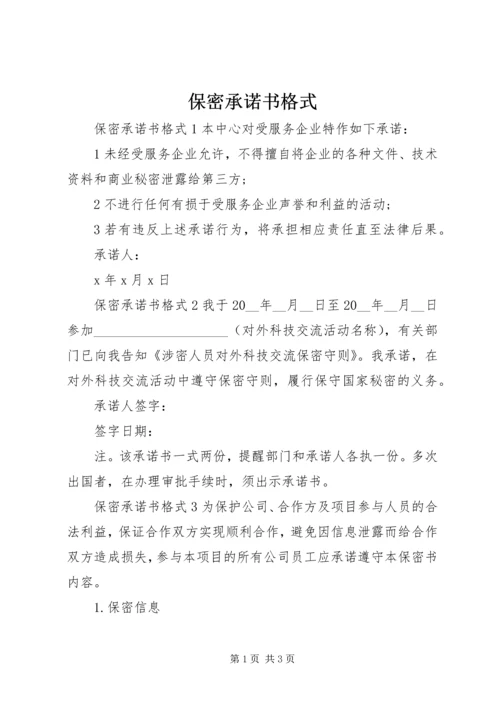 保密承诺书格式

保密承诺书格式 1 本中心对受服务企业特作如下承诺：

1 未经受服务企业允许，不得擅自将企业的各种文件、技术资料和商业秘密泄露给第三方；

2 不进行任何有损于受服务企业声誉和利益的活动；

3 若有违反上述承诺行为，将承担相应责任直至法律后果。

承诺人：

x 年 x 月 x 日

保密承诺书格式 2 我于 20__年__月__日至 20__年__月__日参加____________________（对外科技交流活动名称），有关部门已向我告知《涉密人员对外科技交流保密守则》。我承诺，在对外科技交流活动中遵守保密守则，履行保守国家秘密的义务。

承诺人签字：

签字日期：

注。该承诺书一式两份，提醒部门和承诺人各执一份。多次出国者，在办理审批手续时，须出示承诺书。

保密承诺书格式 3 为保护公司、合作方及项目参与人员的合法利益，保证合作双方实现顺利合作，避免因信息泄露而给合作双方造成损失，参与本项目的所有公司员工应承诺遵守本保密书内容。

1. 保密信息

第 1 页 共 3 页